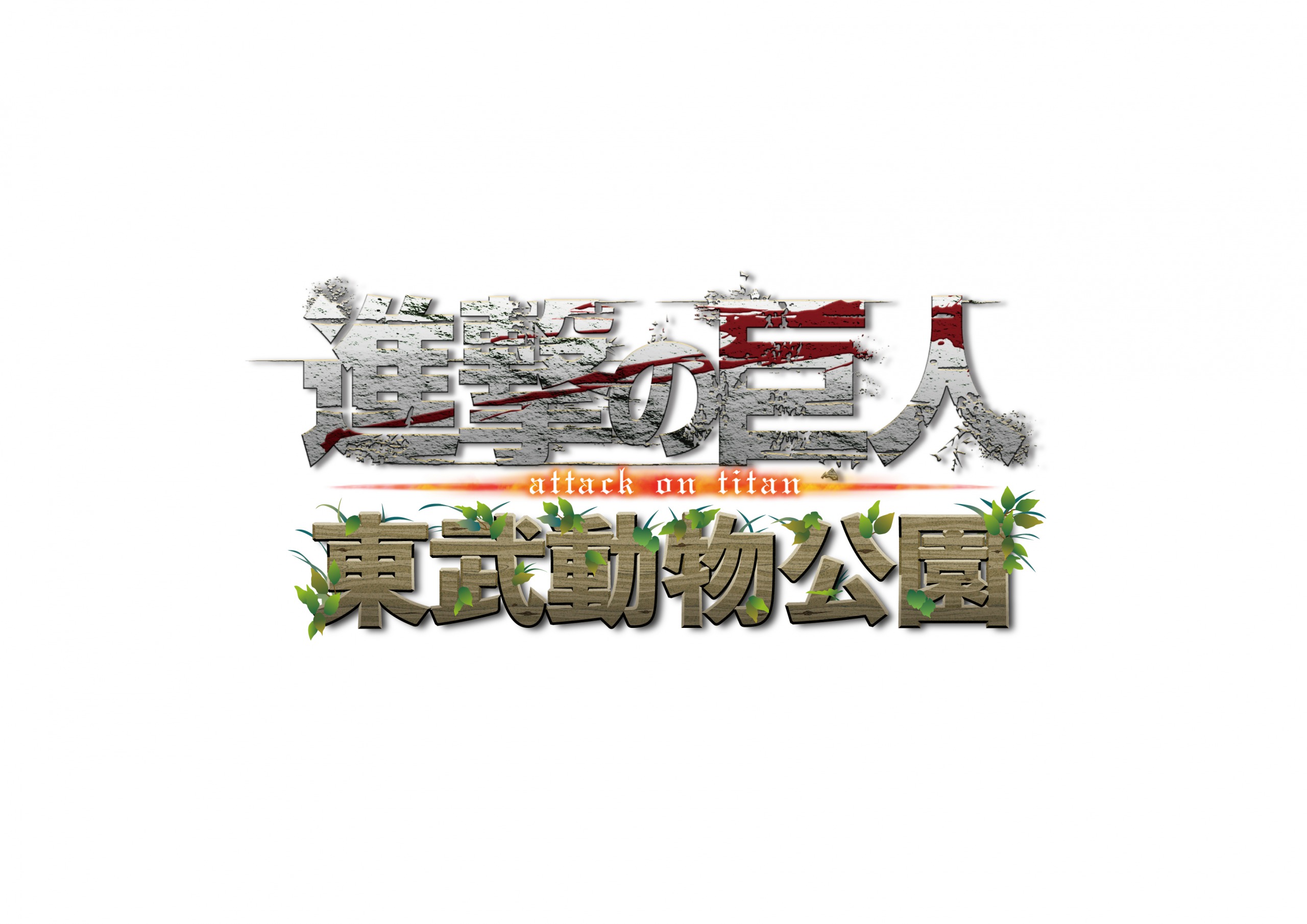 進撃の巨人
attack on titan
東武動物公園